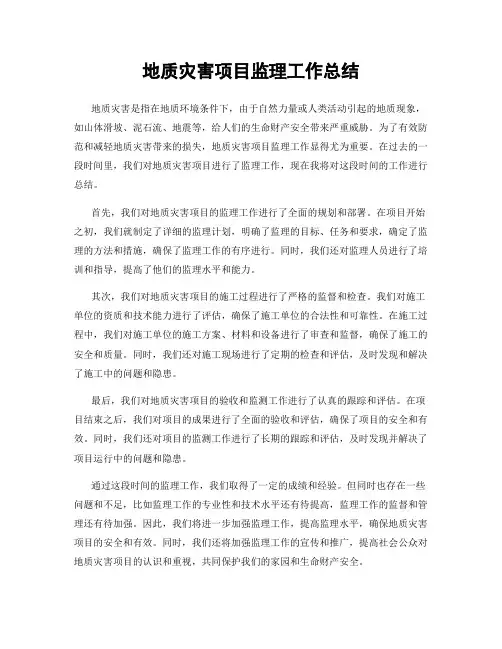 地质灾害项目监理工作总结

地质灾害是指在地质环境条件下，由于自然力量或人类活动引起的地质现象，如山体滑坡、泥石流、地震等，给人们的生命财产安全带来严重威胁。为了有效防范和减轻地质灾害带来的损失，地质灾害项目监理工作显得尤为重要。在过去的一段时间里，我们对地质灾害项目进行了监理工作，现在我将对这段时间的工作进行总结。

首先，我们对地质灾害项目的监理工作进行了全面的规划和部署。在项目开始之初，我们就制定了详细的监理计划，明确了监理的目标、任务和要求，确定了监理的方法和措施，确保了监理工作的有序进行。同时，我们还对监理人员进行了培训和指导，提高了他们的监理水平和能力。

其次，我们对地质灾害项目的施工过程进行了严格的监督和检查。我们对施工单位的资质和技术能力进行了评估，确保了施工单位的合法性和可靠性。在施工过程中，我们对施工单位的施工方案、材料和设备进行了审查和监督，确保了施工的安全和质量。同时，我们还对施工现场进行了定期的检查和评估，及时发现和解决了施工中的问题和隐患。

最后，我们对地质灾害项目的验收和监测工作进行了认真的跟踪和评估。在项目结束之后，我们对项目的成果进行了全面的验收和评估，确保了项目的安全和有效。同时，我们还对项目的监测工作进行了长期的跟踪和评估，及时发现并解决了项目运行中的问题和隐患。

通过这段时间的监理工作，我们取得了一定的成绩和经验。但同时也存在一些问题和不足，比如监理工作的专业性和技术水平还有待提高，监理工作的监督和管理还有待加强。因此，我们将进一步加强监理工作，提高监理水平，确保地质灾害项目的安全和有效。同时，我们还将加强监理工作的宣传和推广，提高社会公众对地质灾害项目的认识和重视，共同保护我们的家园和生命财产安全。